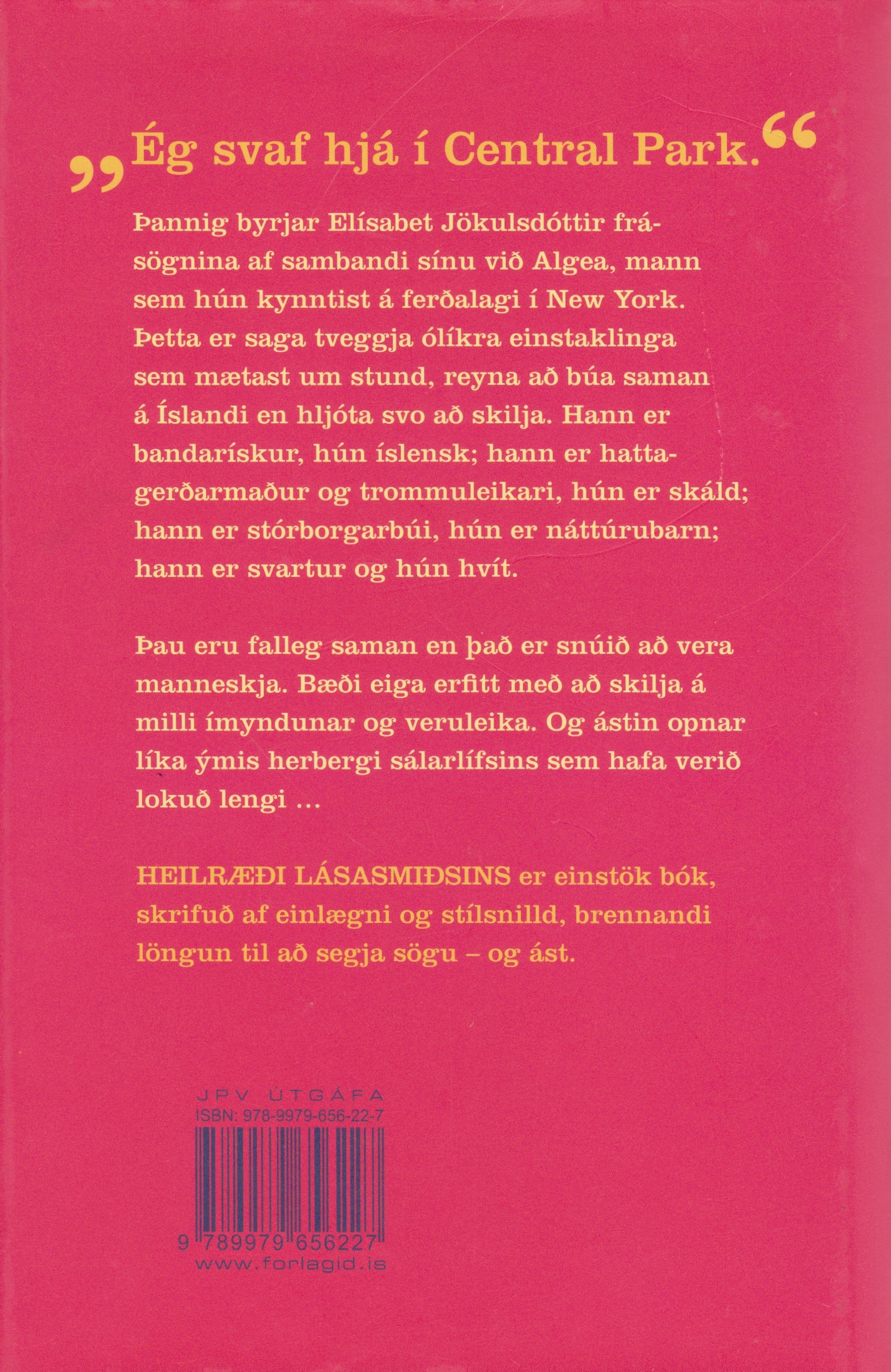 „Ég svaf hjá í Central Park.“

Þannig byrjar Elísabet Jökulsdóttir frásögnina af sambandi sínu við Algea, mann sem hún kynntist á ferðalagi í New York. Þetta er saga tveggja ólíkra einstaklinga sem mætast um stund, reyna að búa saman á Íslandi en hljóta svo að skilja. Hann er bandarískur, hún íslensk; hann er hattagerðarmaður og trommuleikari, hún er skáld; hann er stórborgarbúi, hún er náttúrubarn; hann er svartur og hún hvít.

Þau eru falleg saman en það er snúið að vera manneskja. Bæði eiga erfitt með að skilja á milli ímyndunar og veruleika. Og ástin opnar líka ýmis herbergi sálarlífsins sem hafa verið lokuð lengi ...

HEILRÆÐI LÁSASMIÐSINS er einstök bók, skrifuð af einlægni og stílsnilld, brennandi löngun til að segja sögu – og ást.

JPV ÚTGÁFA
ISBN: 978-9979-656-22-7
9 789979 656227
www.forlagid.is